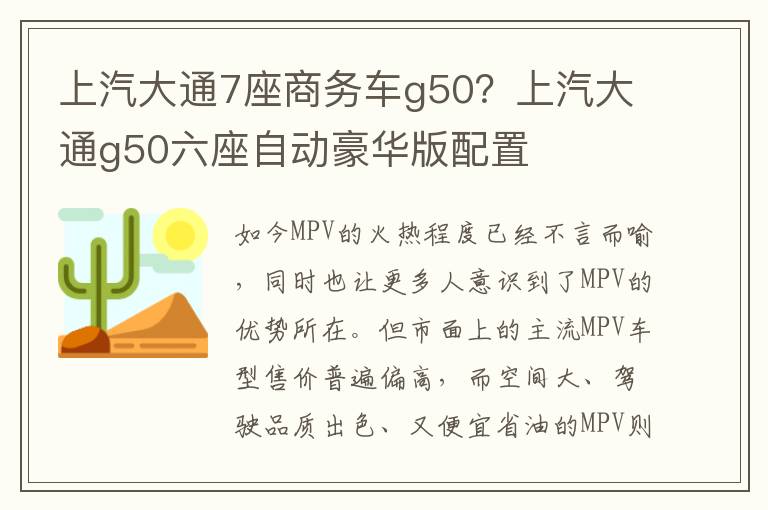 上汽大通7座商务车g50？上汽大通g50六座自动豪华版配置

如今MPV的火热程度已经不言而喻，同时也让更多人意识到了MPV的优势所在。但市面上的主流MPV车型售价普遍偏高，而空间大、驾驶品质出色、又便宜省油的MPV则